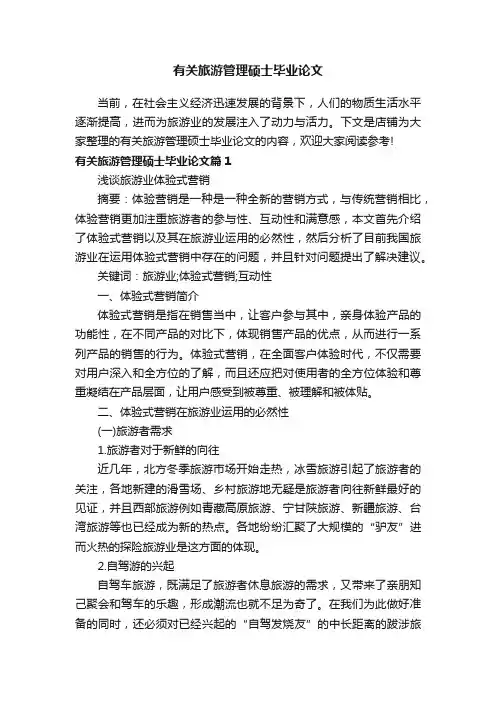 有关旅游管理硕士毕业论文

当前，在社会主义经济迅速发展的背景下，人们的物质生活水平逐渐提高，进而为旅游业的发展注入了动力与活力。下文是店铺为大家整理的有关旅游管理硕士毕业论文的内容，欢迎大家阅读参考!

有关旅游管理硕士毕业论文篇1

浅谈旅游业体验式营销

摘要：体验营销是一种是一种全新的营销方式，与传统营销相比，体验营销更加注重旅游者的参与性、互动性和满意感，本文首先介绍了体验式营销以及其在旅游业运用的必然性，然后分析了目前我国旅游业在运用体验式营销中存在的问题，并且针对问题提出了解决建议。

关键词：旅游业;体验式营销;互动性

一、体验式营销简介

体验式营销是指在销售当中，让客户参与其中，亲身体验产品的功能性，在不同产品的对比下，体现销售产品的优点，从而进行一系列产品的销售的行为。体验式营销，在全面客户体验时代，不仅需要对用户深入和全方位的了解，而且还应把对使用者的全方位体验和尊重凝结在产品层面，让用户感受到被尊重、被理解和被体贴。

二、体验式营销在旅游业运用的必然性

(一)旅游者需求

1.旅游者对于新鲜的向往

近几年，北方冬季旅游市场开始走热，冰雪旅游引起了旅游者的关注，各地新建的滑雪场、乡村旅游地无疑是旅游者向往新鲜最好的见证，并且西部旅游例如青藏高原旅游、宁甘陕旅游、新疆旅游、台湾旅游等也已经成为新的热点。各地纷纷汇聚了大规模的“驴友”进而火热的探险旅游业是这方面的体现。

2.自驾游的兴起

自驾车旅游，既满足了旅游者休息旅游的需求，又带来了亲朋知己聚会和驾车的乐趣，形成潮流也就不足为奇了。在我们为此做好准备的同时，还必须对已经兴起的“自驾发烧友”的中长距离的跋涉旅